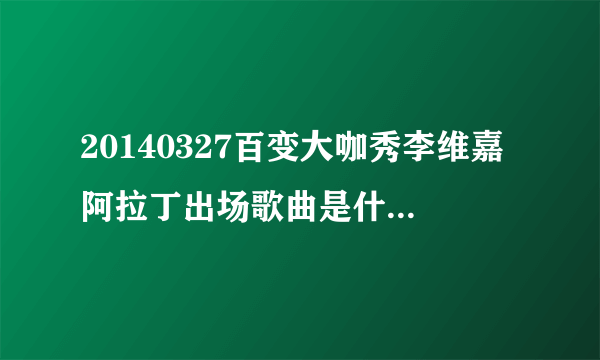 20140327百变大咖秀李维嘉阿拉丁出场歌曲是什...